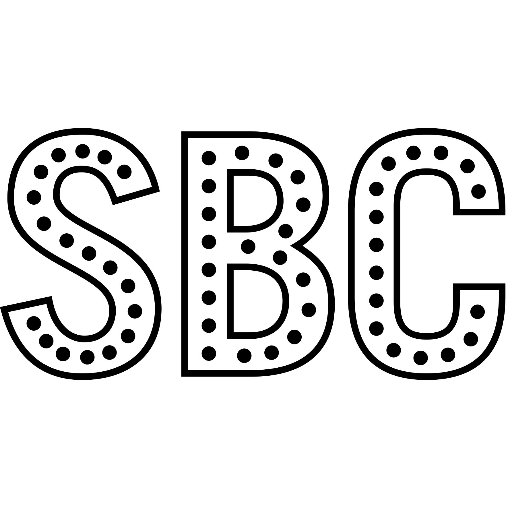 SBC